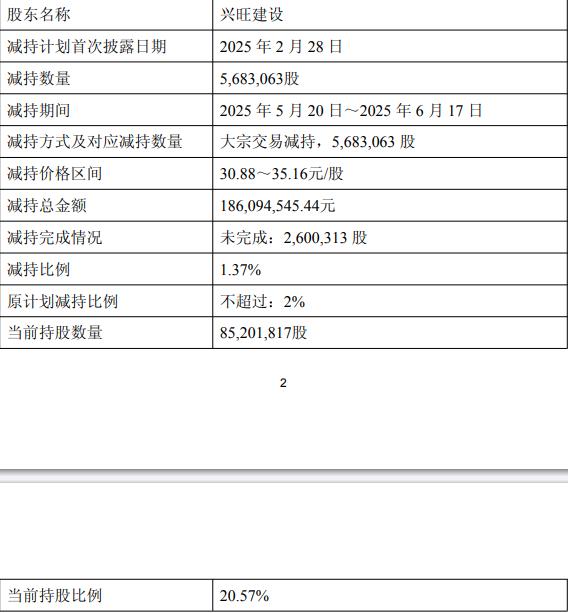 | 股东名称 | 兴旺建设 |
|---|---|
| 减持计划首次披露日期 | 2025年2月28日 |
| 减持数量 | 5,683,063股 |
| 减持期间 | 2025年5月20日～2025年6月17日 |
| 减持方式及对应减持数量 | 大宗交易减持，5,683,063股 |
| 减持价格区间 | 30.88～35.16元/股 |
| 减持总金额 | 186,094,545.44元 |
| 减持完成情况 | 未完成：2,600,313股 |
| 减持比例 | 1.37% |
| 原计划减持比例 | 不超过：2% |
| 当前持股数量 | 85,201,817股 |

2

| 当前持股比例 | 20.57% |
|---|---|